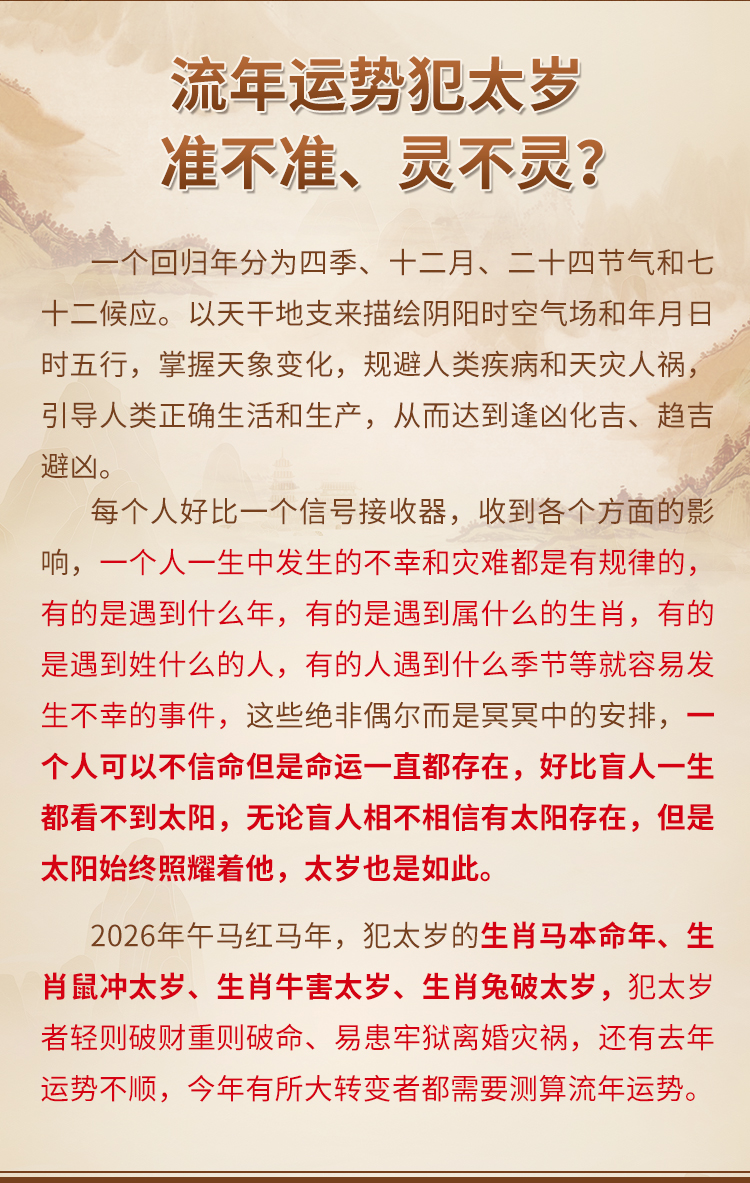 流年运势犯太岁
准不准、灵不灵?

一个回归年分为四季、十二月、二十四节气和七十二候应。以天干地支来描绘阴阳时空气场和年月日时五行，掌握天象变化，规避人类疾病和天灾人祸，引导人类正确生活和生产，从而达到逢凶化吉、趋吉避凶。

每个人好比一个信号接收器，收到各个方面的影响，一个人一生中发生的不幸和灾难都是有规律的，有的是遇到什么年，有的是遇到属什么的生肖，有的是遇到姓什么的人，有的人遇到什么季节等就容易发生不幸的事件，这些绝非偶尔而是冥冥中的安排，一个人可以不信命但是命运一直都存在，好比盲人一生都看不到太阳，无论盲人相不相信有太阳存在，但是太阳始终照耀着他，太岁也是如此。

2026年午马红马年，犯太岁的生肖马本命年、生肖鼠冲太岁、生肖牛害太岁、生肖兔破太岁，犯太岁者轻则破财重则破命、易患牢狱离婚灾祸，还有去年运势不顺，今年有所大转变者都需要测算流年运势。